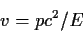 $v = pc^2/E$